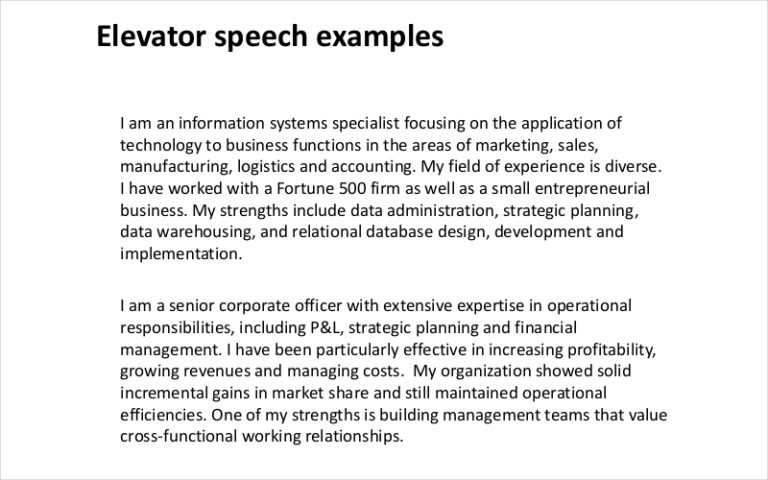 Elevator speech examples

I am an information systems specialist focusing on the application of technology to business functions in the areas of marketing, sales, manufacturing, logistics and accounting. My field of experience is diverse. I have worked with a Fortune 500 firm as well as a small entrepreneurial business. My strengths include data administration, strategic planning, data warehousing, and relational database design, development and implementation.

I am a senior corporate officer with extensive expertise in operational responsibilities, including P&L, strategic planning and financial management. I have been particularly effective in increasing profitability, growing revenues and managing costs. My organization showed solid incremental gains in market share and still maintained operational efficiencies. One of my strengths is building management teams that value cross-functional working relationships.